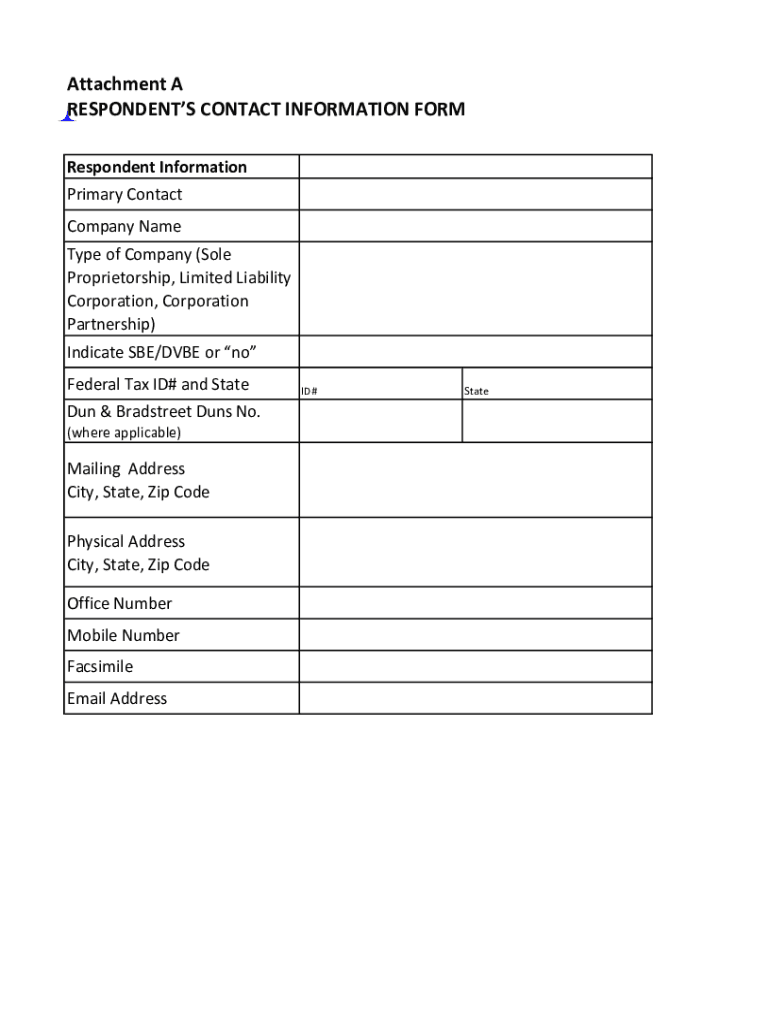 Attachment A
RESPONDENT'S CONTACT INFORMATION FORM

| Respondent Information | | |
|---|---|---|
| Primary Contact | | |
| Company Name | | |
| Type of Company (Sole Proprietorship, Limited Liability Corporation, Corporation Partnership) | | |
| Indicate SBE/DVBE or "no" | | |
| Federal Tax ID# and State | ID# | State |
| Dun & Bradstreet Duns No. (where applicable) | | |
| Mailing Address City, State, Zip Code | | |
| Physical Address City, State, Zip Code | | |
| Office Number | | |
| Mobile Number | | |
| Facsimile | | |
| Email Address | | |